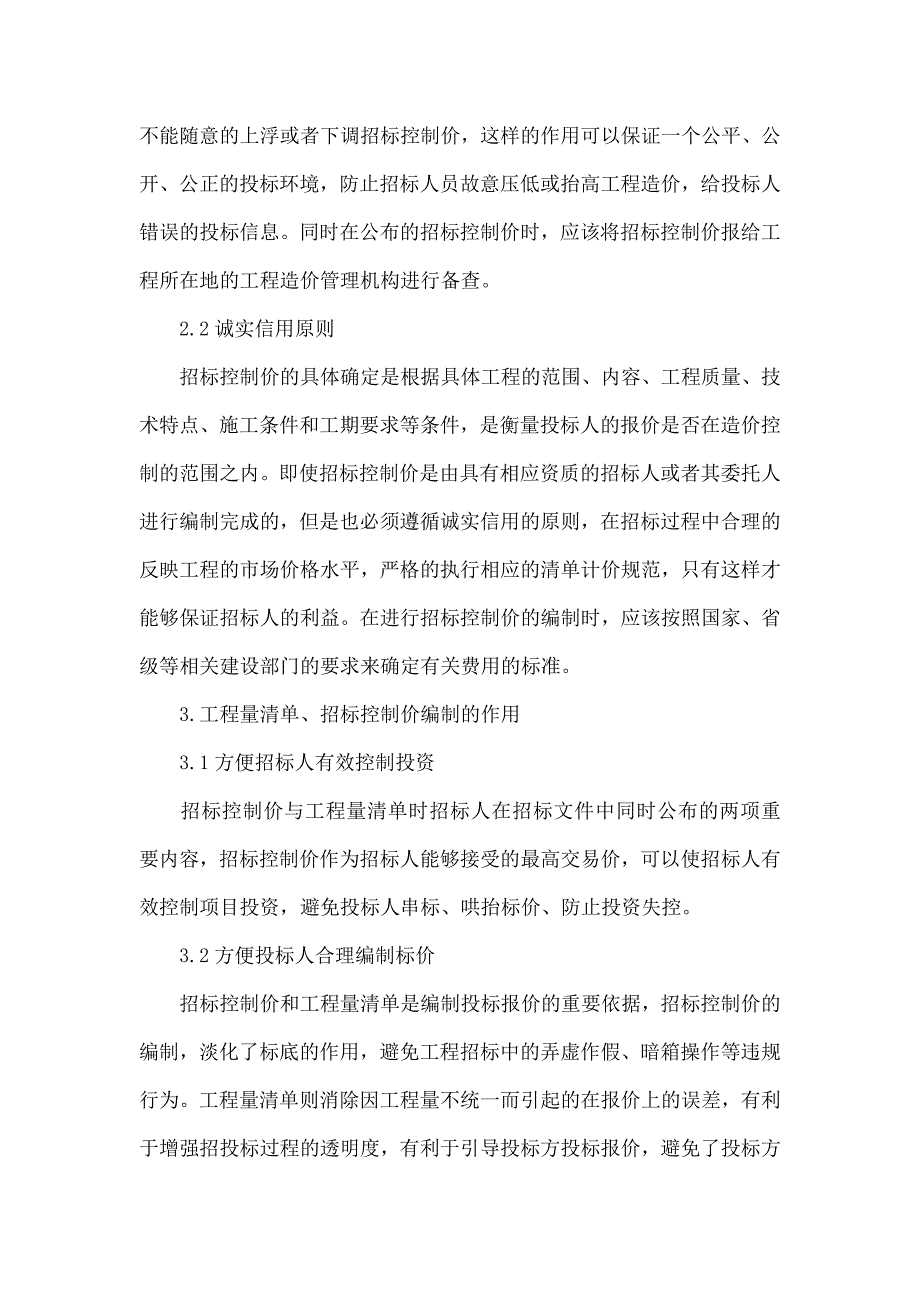 不能随意的上浮或者下调招标控制价，这样的作用可以保证一个公平、公开、公正的投标环境，防止招标人员故意压低或抬高工程造价，给投标人错误的投标信息。同时在公布的招标控制价时，应该将招标控制价报给工程所在地的工程造价管理机构进行备查。

2.2 诚实信用原则

招标控制价的具体确定是根据具体工程的范围、内容、工程质量、技术特点、施工条件和工期要求等条件，是衡量投标人的报价是否在造价控制的范围之内。即使招标控制价是由具有相应资质的招标人或者其委托人进行编制完成的，但是也必须遵循诚实信用的原则，在招标过程中合理的反映工程的市场价格水平，严格的执行相应的清单计价规范，只有这样才能够保证招标人的利益。在进行招标控制价的编制时，应该按照国家、省级等相关建设部门的要求来确定有关费用的标准。

3.工程量清单、招标控制价编制的作用

3.1 方便招标人有效控制投资

招标控制价与工程量清单时招标人在招标文件中同时公布的两项重要内容，招标控制价作为招标人能够接受的最高交易价，可以使招标人有效控制项目投资，避免投标人串标、哄抬标价、防止投资失控。

3.2 方便投标人合理编制标价

招标控制价和工程量清单是编制投标报价的重要依据，招标控制价的编制，淡化了标底的作用，避免工程招标中的弄虚作假、暗箱操作等违规行为。工程量清单则消除因工程量不统一而引起的在报价上的误差，有利于增强招投标过程的透明度，有利于引导投标方投标报价，避免了投标方